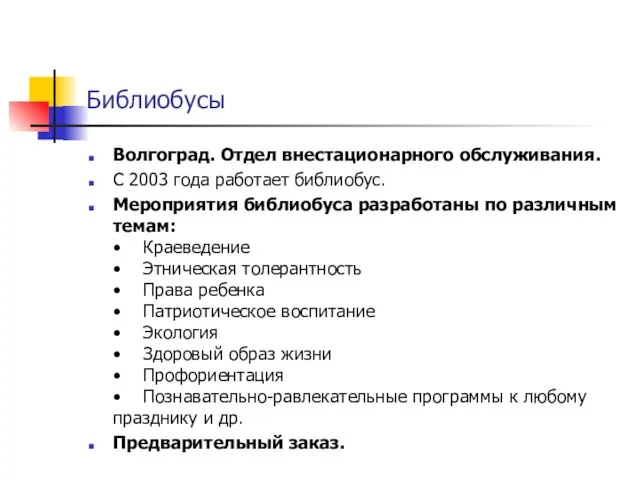 Библиобусы

Волгоград. Отдел внестационарного обслуживания.

С 2003 года работает библиобус.

Мероприятия библиобуса разработаны по различным темам:
• Краеведение
• Этническая толерантность
• Права ребенка
• Патриотическое воспитание
• Экология
• Здоровый образ жизни
• Профориентация
• Познавательно-равлекательные программы к любому празднику и др.

Предварительный заказ.